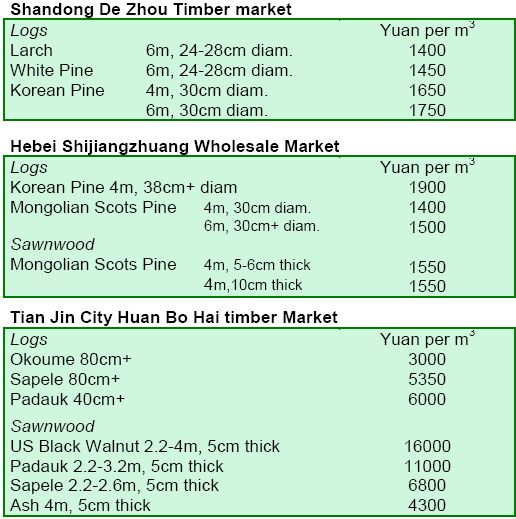 Shandong De Zhou Timber market

| Logs | | Yuan per $m^3$ |
|---|---|---|
| Larch | 6m, 24-28cm diam. | 1400 |
| White Pine | 6m, 24-28cm diam. | 1450 |
| Korean Pine | 4m, 30cm diam. | 1650 |
| | 6m, 30cm diam. | 1750 |

Hebei Shijiangzhuang Wholesale Market

| Logs | | Yuan per $m^3$ |
|---|---|---|
| Korean Pine 4m, 38cm+ diam | | 1900 |
| Mongolian Scots Pine | 4m, 30cm diam. | 1400 |
| | 6m, 30cm+ diam. | 1500 |
| Sawnwood | | |
| Mongolian Scots Pine | 4m, 5-6cm thick | 1550 |
| | 4m,10cm thick | 1550 |

Tian Jin City Huan Bo Hai timber Market

| Logs | Yuan per $m^3$ |
|---|---|
| Okoume 80cm+ | 3000 |
| Sapele 80cm+ | 5350 |
| Padauk 40cm+ | 6000 |
| Sawnwood | |
| US Black Walnut 2.2-4m, 5cm thick | 16000 |
| Padauk 2.2-3.2m, 5cm thick | 11000 |
| Sapele 2.2-2.6m, 5cm thick | 6800 |
| Ash 4m, 5cm thick | 4300 |